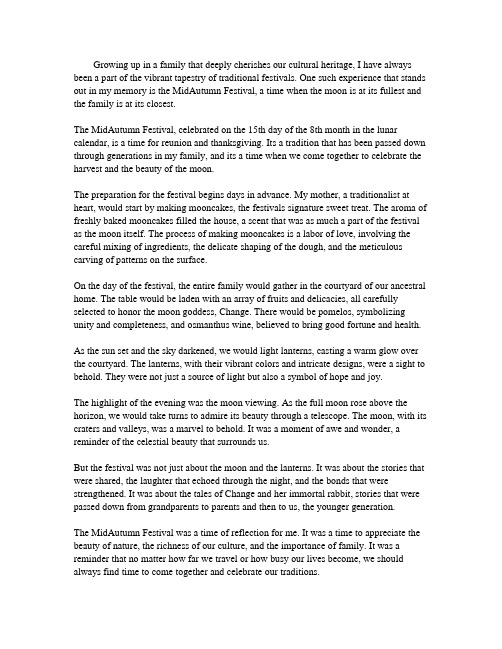 Growing up in a family that deeply cherishes our cultural heritage, I have always been a part of the vibrant tapestry of traditional festivals. One such experience that stands out in my memory is the MidAutumn Festival, a time when the moon is at its fullest and the family is at its closest.

The MidAutumn Festival, celebrated on the 15th day of the 8th month in the lunar calendar, is a time for reunion and thanksgiving. Its a tradition that has been passed down through generations in my family, and its a time when we come together to celebrate the harvest and the beauty of the moon.

The preparation for the festival begins days in advance. My mother, a traditionalist at heart, would start by making mooncakes, the festivals signature sweet treat. The aroma of freshly baked mooncakes filled the house, a scent that was as much a part of the festival as the moon itself. The process of making mooncakes is a labor of love, involving the careful mixing of ingredients, the delicate shaping of the dough, and the meticulous carving of patterns on the surface.

On the day of the festival, the entire family would gather in the courtyard of our ancestral home. The table would be laden with an array of fruits and delicacies, all carefully selected to honor the moon goddess, Change. There would be pomelos, symbolizing unity and completeness, and osmanthus wine, believed to bring good fortune and health.

As the sun set and the sky darkened, we would light lanterns, casting a warm glow over the courtyard. The lanterns, with their vibrant colors and intricate designs, were a sight to behold. They were not just a source of light but also a symbol of hope and joy.

The highlight of the evening was the moon viewing. As the full moon rose above the horizon, we would take turns to admire its beauty through a telescope. The moon, with its craters and valleys, was a marvel to behold. It was a moment of awe and wonder, a reminder of the celestial beauty that surrounds us.

But the festival was not just about the moon and the lanterns. It was about the stories that were shared, the laughter that echoed through the night, and the bonds that were strengthened. It was about the tales of Change and her immortal rabbit, stories that were passed down from grandparents to parents and then to us, the younger generation.

The MidAutumn Festival was a time of reflection for me. It was a time to appreciate the beauty of nature, the richness of our culture, and the importance of family. It was a reminder that no matter how far we travel or how busy our lives become, we should always find time to come together and celebrate our traditions.